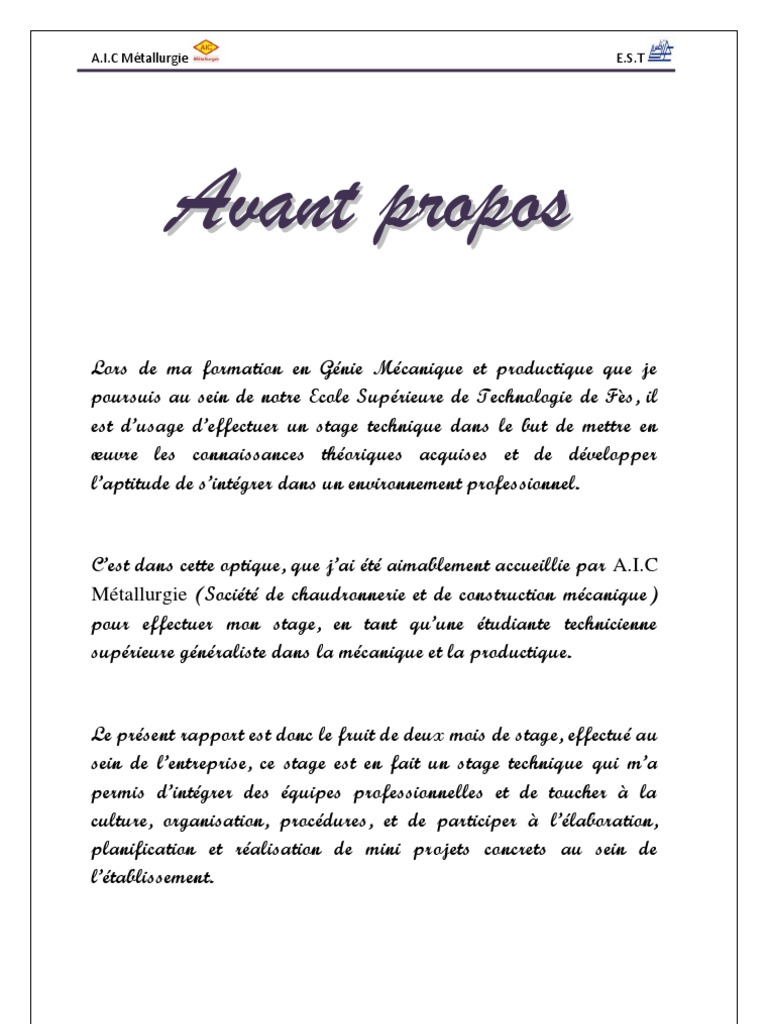 A.I.C Métallurgie AIC Métallurgie E.S.T

Avant propos

Lors de ma formation en Génie Mécanique et productique que je poursuis au sein de notre Ecole Supérieure de Technologie de Fès, il est d'usage d'effectuer un stage technique dans le but de mettre en œuvre les connaissances théoriques acquises et de développer l'aptitude de s'intégrer dans un environnement professionnel.

C'est dans cette optique, que j'ai été aimablement accueillie par A.I.C Métallurgie (Société de chaudronnerie et de construction mécanique) pour effectuer mon stage, en tant qu'une étudiante technicienne supérieure généraliste dans la mécanique et la productique.

Le présent rapport est donc le fruit de deux mois de stage, effectué au sein de l'entreprise, ce stage est en fait un stage technique qui m'a permis d'intégrer des équipes professionnelles et de toucher à la culture, organisation, procédures, et de participer à l'élaboration, planification et réalisation de mini projets concrets au sein de l'établissement.